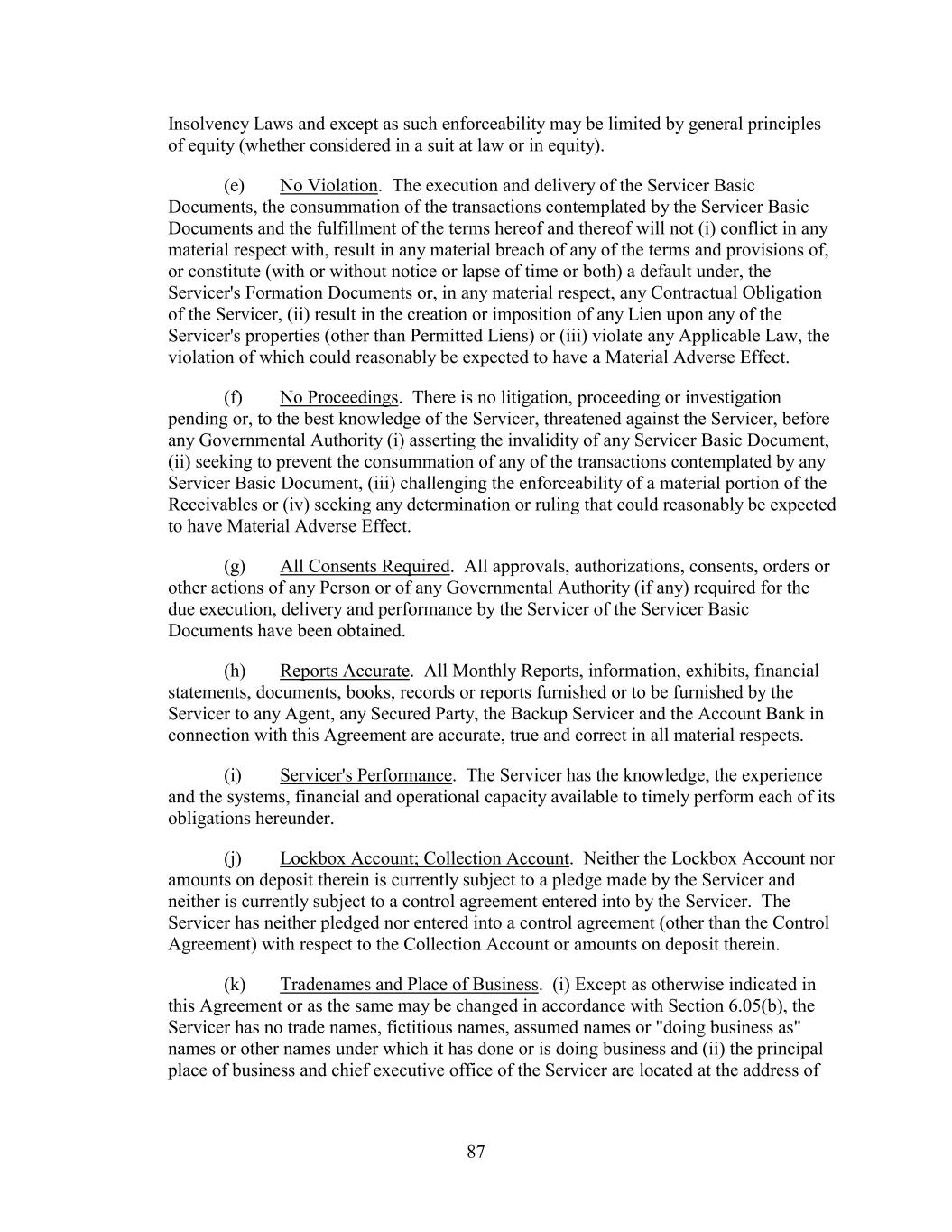 Insolvency Laws and except as such enforceability may be limited by general principles of equity (whether considered in a suit at law or in equity).

(e) No Violation. The execution and delivery of the Servicer Basic Documents, the consummation of the transactions contemplated by the Servicer Basic Documents and the fulfillment of the terms hereof and thereof will not (i) conflict in any material respect with, result in any material breach of any of the terms and provisions of, or constitute (with or without notice or lapse of time or both) a default under, the Servicer's Formation Documents or, in any material respect, any Contractual Obligation of the Servicer, (ii) result in the creation or imposition of any Lien upon any of the Servicer's properties (other than Permitted Liens) or (iii) violate any Applicable Law, the violation of which could reasonably be expected to have a Material Adverse Effect.

(f) No Proceedings. There is no litigation, proceeding or investigation pending or, to the best knowledge of the Servicer, threatened against the Servicer, before any Governmental Authority (i) asserting the invalidity of any Servicer Basic Document, (ii) seeking to prevent the consummation of any of the transactions contemplated by any Servicer Basic Document, (iii) challenging the enforceability of a material portion of the Receivables or (iv) seeking any determination or ruling that could reasonably be expected to have Material Adverse Effect.

(g) All Consents Required. All approvals, authorizations, consents, orders or other actions of any Person or of any Governmental Authority (if any) required for the due execution, delivery and performance by the Servicer of the Servicer Basic Documents have been obtained.

(h) Reports Accurate. All Monthly Reports, information, exhibits, financial statements, documents, books, records or reports furnished or to be furnished by the Servicer to any Agent, any Secured Party, the Backup Servicer and the Account Bank in connection with this Agreement are accurate, true and correct in all material respects.

(i) Servicer's Performance. The Servicer has the knowledge, the experience and the systems, financial and operational capacity available to timely perform each of its obligations hereunder.

(j) Lockbox Account; Collection Account. Neither the Lockbox Account nor amounts on deposit therein is currently subject to a pledge made by the Servicer and neither is currently subject to a control agreement entered into by the Servicer. The Servicer has neither pledged nor entered into a control agreement (other than the Control Agreement) with respect to the Collection Account or amounts on deposit therein.

(k) Tradenames and Place of Business. (i) Except as otherwise indicated in this Agreement or as the same may be changed in accordance with Section 6.05(b), the Servicer has no trade names, fictitious names, assumed names or "doing business as" names or other names under which it has done or is doing business and (ii) the principal place of business and chief executive office of the Servicer are located at the address of

87